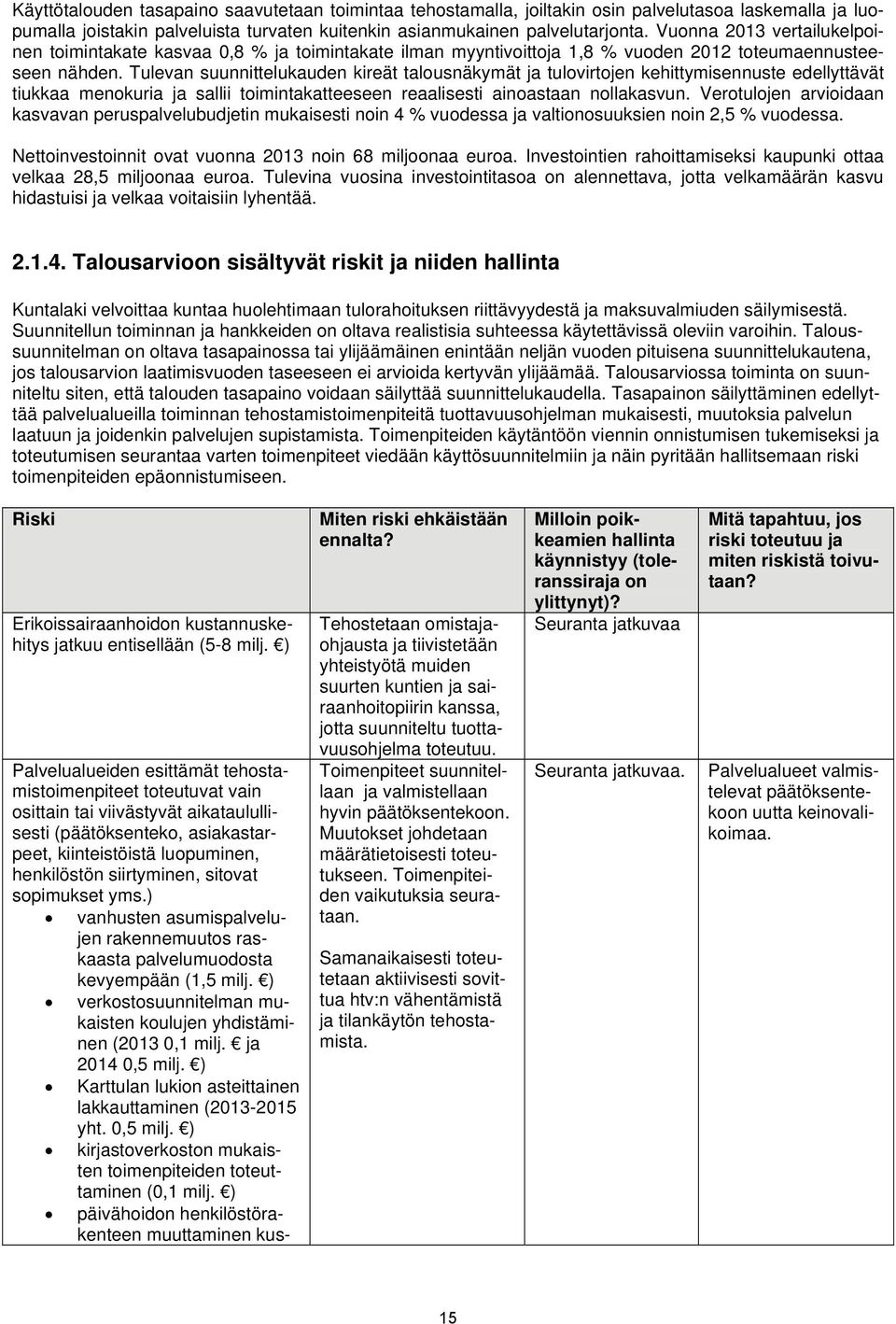 Käyttötalouden tasapaino saavutetaan toimintaa tehostamalla, joiltakin osin palvelutasoa laskemalla ja luopumalla joistakin palveluista turvaten kuitenkin asianmukainen palvelutarjonta. Vuonna 2013 vertailukelpoinen toimintakate kasvaa 0,8 % ja toimintakate ilman myyntivoittoja 1,8 % vuoden 2012 toteumaennusteeseen nähden. Tulevan suunnittelukauden kireät talousnäkymät ja tulovirtojen kehittymisennuste edellyttävät tiukkaa menokuria ja sallii toimintakatteeseen reaalisesti ainoastaan nollakasvun. Verotulojen arvioidaan kasvavan peruspalvelubudjetin mukaisesti noin 4 % vuodessa ja valtionosuuksien noin 2,5 % vuodessa.

Nettoinvestoinnit ovat vuonna 2013 noin 68 miljoonaa euroa. Investointien rahoittamiseksi kaupunki ottaa velkaa 28,5 miljoonaa euroa. Tulevina vuosina investointitasoa on alennettava, jotta velkamäärän kasvu hidastuisi ja velkaa voitaisiin lyhentää.

2.1.4. Talousarvioon sisältyvät riskit ja niiden hallinta

Kuntalaki velvoittaa kuntaa huolehtimaan tulorahoituksen riittävyydestä ja maksuvalmiuden säilymisestä. Suunnitellun toiminnan ja hankkeiden on oltava realistisia suhteessa käytettävissä oleviin varoihin. Taloussuunnitelman on oltava tasapainossa tai ylijäämäinen enintään neljän vuoden pituisena suunnittelukautena, jos talousarvion laatimisvuoden taseeseen ei arvioida kertyvän ylijäämää. Talousarviossa toiminta on suunniteltu siten, että talouden tasapaino voidaan säilyttää suunnittelukaudella. Tasapainon säilyttäminen edellyttää palvelualueilla toiminnan tehostamistoimenpiteitä tuottavuusohjelman mukaisesti, muutoksia palvelun laatuun ja joidenkin palvelujen supistamista. Toimenpiteiden käytäntöön viennin onnistumisen tukemiseksi ja toteutumisen seurantaa varten toimenpiteet viedään käyttösuunnitelmiin ja näin pyritään hallitsemaan riski toimenpiteiden epäonnistumiseen.

| Riski | Miten riski ehkäistään ennalta? | Milloin poikkeamien hallinta käynnistyy (toleranssiraja on ylittynyt)? | Mitä tapahtuu, jos riski toteutuu ja miten riskistä toivutaan? |
|---|---|---|---|
| Erikoissairaanhoidon kustannuskehitys jatkuu entisellään (5-8 milj. €) | Tehostetaan omistajaohjausta ja tiivistetään yhteistyötä muiden suurten kuntien ja sairaanhoitopiirin kanssa, jotta suunniteltu tuottavuusohjelma toteutuu. | Seuranta jatkuvaa | |
| Palvelualueiden esittämät tehostamistoimenpiteet toteutuvat vain osittain tai viivästyvät aikataulullisesti (päätöksenteko, asiakastarpeet, kiinteistöistä luopuminen, henkilöstön siirtyminen, sitovat sopimukset yms.) • vanhusten asumispalvelujen rakennemuutos raskaasta palvelumuodosta kevyempään (1,5 milj. €) • verkostosuunnitelman mukaisten koulujen yhdistäminen (2013 0,1 milj. € ja 2014 0,5 milj. €) • Karttulan lukion asteittainen lakkauttaminen (2013-2015 yht. 0,5 milj. €) • kirjastoverkoston mukaisten toimenpiteiden toteuttaminen (0,1 milj. €) • päivähoidon henkilöstörakenteen muuttaminen kus- | Toimenpiteet suunnitellaan ja valmistellaan hyvin päätöksentekoon. Muutokset johdetaan määrätietoisesti toteutukseen. Toimenpiteiden vaikutuksia seurataan. Samanaikaisesti toteutetaan aktiivisesti sovittua htv:n vähentämistä ja tilankäytön tehostamista. | Seuranta jatkuvaa. | Palvelualueet valmistelevat päätöksentekoon uutta keinovalikoimaa. |

15